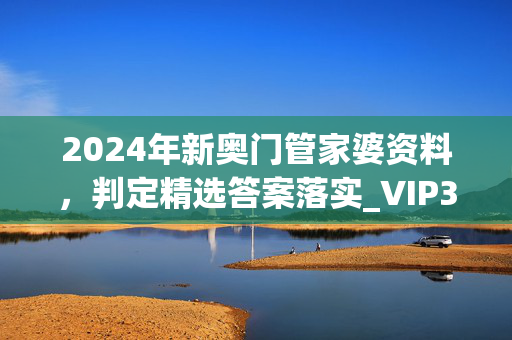 2024年新奥门管家婆资料，判定精选答案落实_VIP3